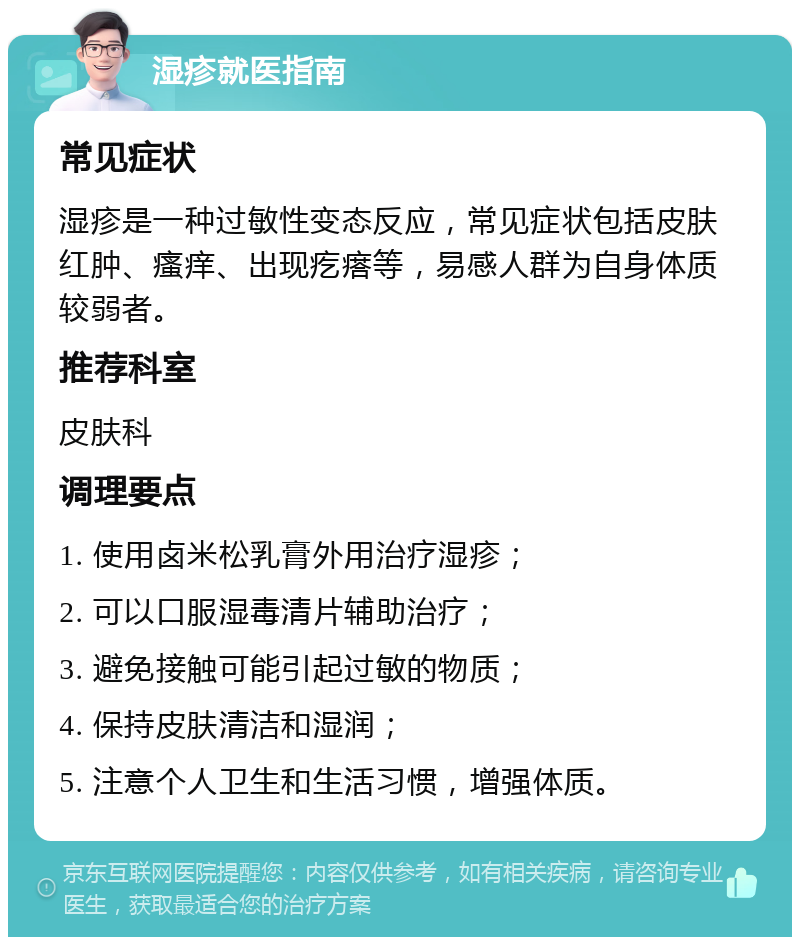 湿疹就医指南

常见症状

湿疹是一种过敏性变态反应，常见症状包括皮肤红肿、瘙痒、出现疙瘩等，易感人群为自身体质较弱者。

推荐科室

皮肤科

调理要点

1. 使用卤米松乳膏外用治疗湿疹；

2. 可以口服湿毒清片辅助治疗；

3. 避免接触可能引起过敏的物质；

4. 保持皮肤清洁和湿润；

5. 注意个人卫生和生活习惯，增强体质。

京东互联网医院提醒您：内容仅供参考，如有相关疾病，请咨询专业医生，获取最适合您的治疗方案